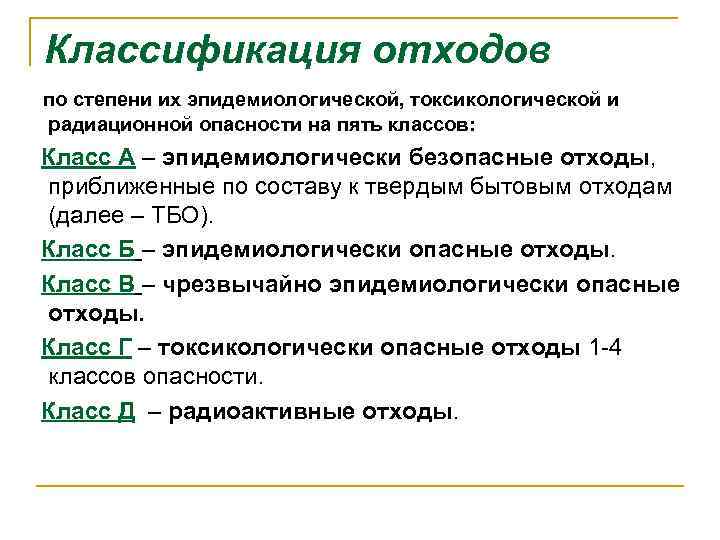 Классификация отходов

по степени их эпидемиологической, токсикологической и радиационной опасности на пять классов:

Класс А – эпидемиологически безопасные отходы, приближенные по составу к твердым бытовым отходам (далее – ТБО).

Класс Б – эпидемиологически опасные отходы.

Класс В – чрезвычайно эпидемиологически опасные отходы.

Класс Г – токсикологически опасные отходы 1-4 классов опасности.

Класс Д – радиоактивные отходы.